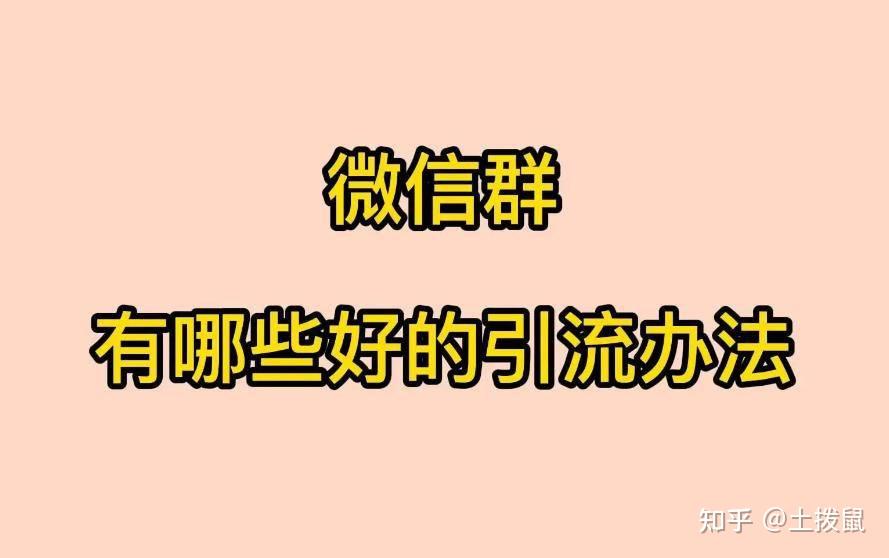 微信群

有哪些好的引流办法

知乎 @土拨鼠